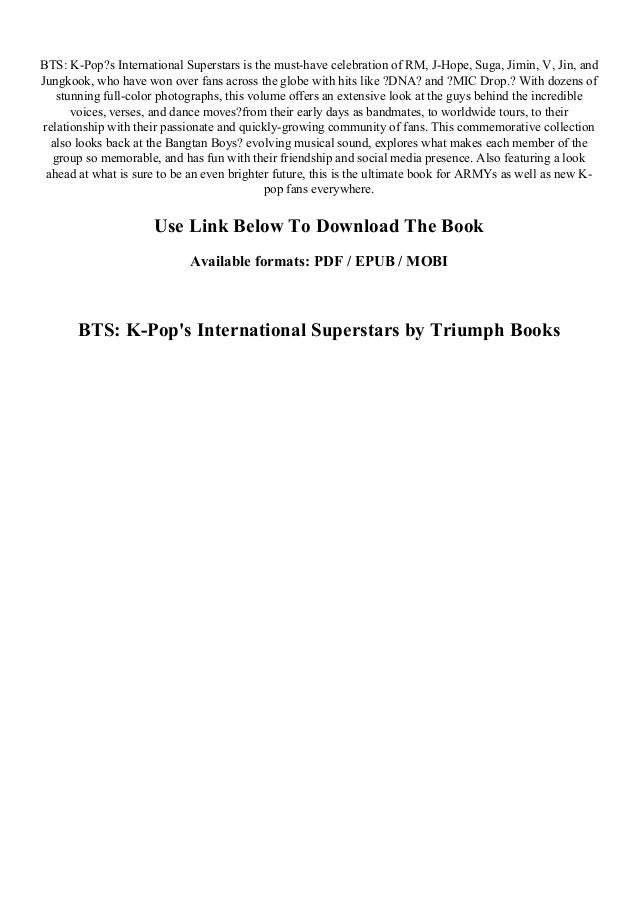 BTS: K-Pop?s International Superstars is the must-have celebration of RM, J-Hope, Suga, Jimin, V, Jin, and Jungkook, who have won over fans across the globe with hits like ?DNA? and ?MIC Drop.? With dozens of stunning full-color photographs, this volume offers an extensive look at the guys behind the incredible voices, verses, and dance moves?from their early days as bandmates, to worldwide tours, to their relationship with their passionate and quickly-growing community of fans. This commemorative collection also looks back at the Bangtan Boys? evolving musical sound, explores what makes each member of the group so memorable, and has fun with their friendship and social media presence. Also featuring a look ahead at what is sure to be an even brighter future, this is the ultimate book for ARMYs as well as new K-pop fans everywhere.

Use Link Below To Download The Book

Available formats: PDF / EPUB / MOBI

BTS: K-Pop's International Superstars by Triumph Books